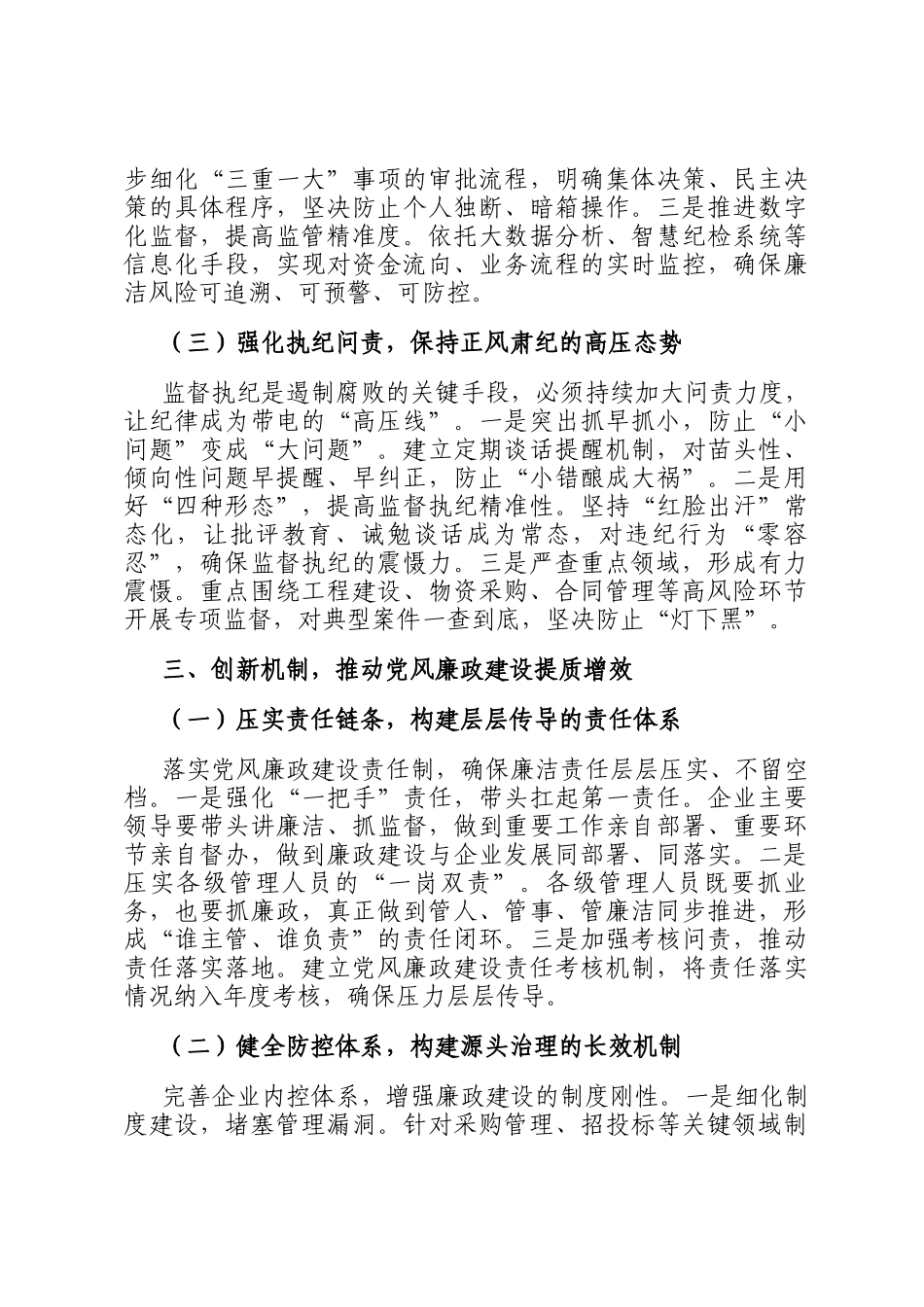 步细化“三重一大”事项的审批流程，明确集体决策、民主决策的具体程序，坚决防止个人独断、暗箱操作。三是推进数字化监督，提高监管精准度。依托大数据分析、智慧纪检系统等信息化手段，实现对资金流向、业务流程的实时监控，确保廉洁风险可追溯、可预警、可防控。

（三）强化执纪问责，保持正风肃纪的高压态势

监督执纪是遏制腐败的关键手段，必须持续加大问责力度，让纪律成为带电的“高压线”。一是突出抓早抓小，防止“小问题”变成“大问题”。建立定期谈话提醒机制，对苗头性、倾向性问题早提醒、早纠正，防止“小错酿成大祸”。二是用好“四种形态”，提高监督执纪精准性。坚持“红脸出汗”常态化，让批评教育、诫勉谈话成为常态，对违纪行为“零容忍”，确保监督执纪的震慑力。三是严查重点领域，形成有力震慑。重点围绕工程建设、物资采购、合同管理等高风险环节开展专项监督，对典型案件一查到底，坚决防止“灯下黑”。

三、创新机制，推动党风廉政建设提质增效

（一）压实责任链条，构建层层传导的责任体系

落实党风廉政建设责任制，确保廉洁责任层层压实、不留空档。一是强化“一把手”责任，带头扛起第一责任。企业主要领导要带头讲廉洁、抓监督，做到重要工作亲自部署、重要环节亲自督办，做到廉政建设与企业发展同部署、同落实。二是压实各级管理人员的“一岗双责”。各级管理人员既要抓业务，也要抓廉政，真正做到管人、管事、管廉洁同步推进，形成“谁主管、谁负责”的责任闭环。三是加强考核问责，推动责任落实落地。建立党风廉政建设责任考核机制，将责任落实情况纳入年度考核，确保压力层层传导。

（二）健全防控体系，构建源头治理的长效机制

完善企业内控体系，增强廉政建设的制度刚性。一是细化制度建设，堵塞管理漏洞。针对采购管理、招投标等关键领域制